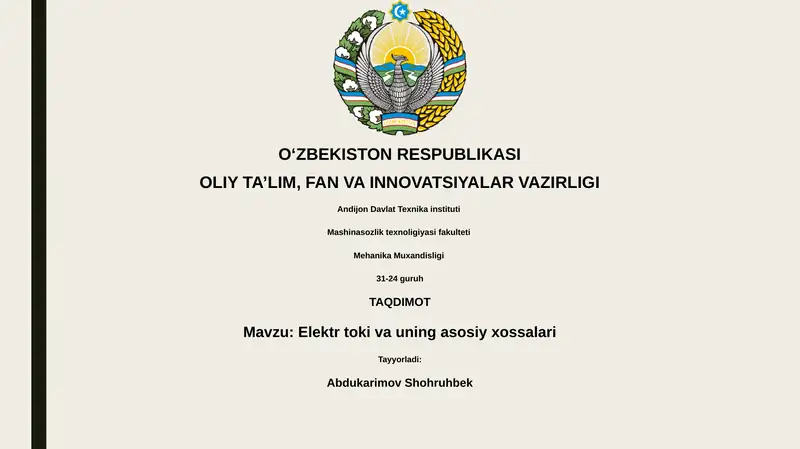 O‘ZBEKISTON RESPUBLIKASI
OLIY TA’LIM, FAN VA INNOVATSIYALAR VAZIRLIGI

Andijon Davlat Texnika instituti

Mashinasozlik texnoligiyasi fakulteti

Mehanika Muxandisligi

31-24 guruh

TAQDIMOT

Mavzu: Elektr toki va uning asosiy xossalari

Tayyorladi:

Abdukarimov Shohruhbek